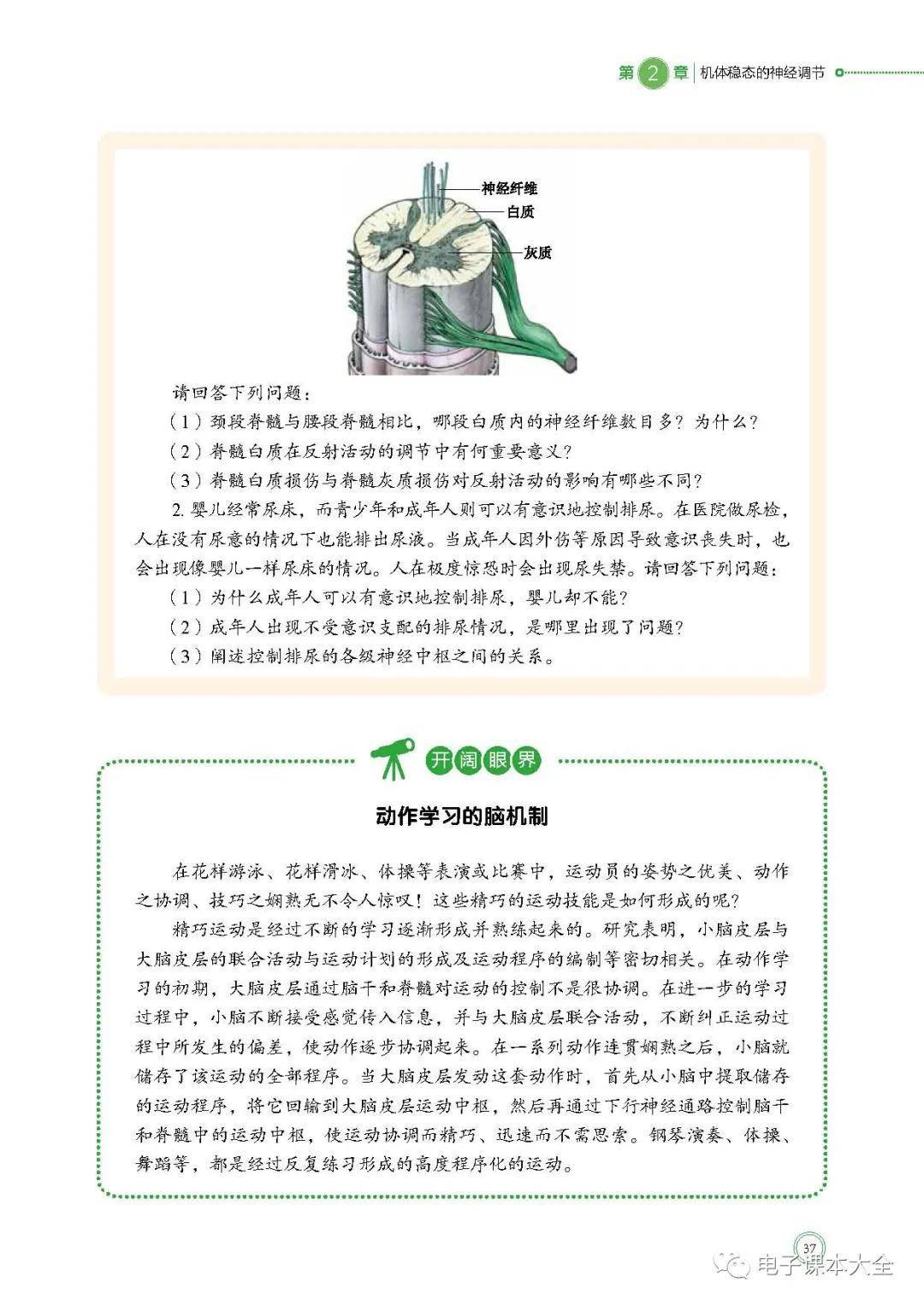 第 2 章 机体稳态的神经调节

神经纤维
白质
灰质

请回答下列问题：

（1）颈段脊髓与腰段脊髓相比，哪段白质内的神经纤维数目多？为什么？

（2）脊髓白质在反射活动的调节中有何重要意义？

（3）脊髓白质损伤与脊髓灰质损伤对反射活动的影响有哪些不同？

2. 婴儿经常尿床，而青少年和成年人则可以有意识地控制排尿。在医院做尿检，人在没有尿意的情况下也能排出尿液。当成年人因外伤等原因导致意识丧失时，也会出现像婴儿一样尿床的情况。人在极度惊恐时会出现尿失禁。请回答下列问题：

（1）为什么成年人可以有意识地控制排尿，婴儿却不能？

（2）成年人出现不受意识支配的排尿情况，是哪里出现了问题？

（3）阐述控制排尿的各级神经中枢之间的关系。

开阔眼界

动作学习的脑机制

在花样游泳、花样滑冰、体操等表演或比赛中，运动员的姿势之优美、动作之协调、技巧之娴熟无不令人惊叹！这些精巧的运动技能是如何形成的呢？

精巧运动是经过不断的学习逐渐形成并熟练起来的。研究表明，小脑皮层与大脑皮层的联合活动与运动计划的形成及运动程序的编制等密切相关。在动作学习的初期，大脑皮层通过脑干和脊髓对运动的控制不是很协调。在进一步的学习过程中，小脑不断接受感觉传入信息，并与大脑皮层联合活动，不断纠正运动过程中所发生的偏差，使动作逐步协调起来。在一系列动作连贯娴熟之后，小脑就储存了该运动的全部程序。当大脑皮层发动这套动作时，首先从小脑中提取储存的运动程序，将它回输到大脑皮层运动中枢，然后再通过下行神经通路控制脑干和脊髓中的运动中枢，使运动协调而精巧、迅速而不需思索。钢琴演奏、体操、舞蹈等，都是经过反复练习形成的高度程序化的运动。

37

电子课本大全